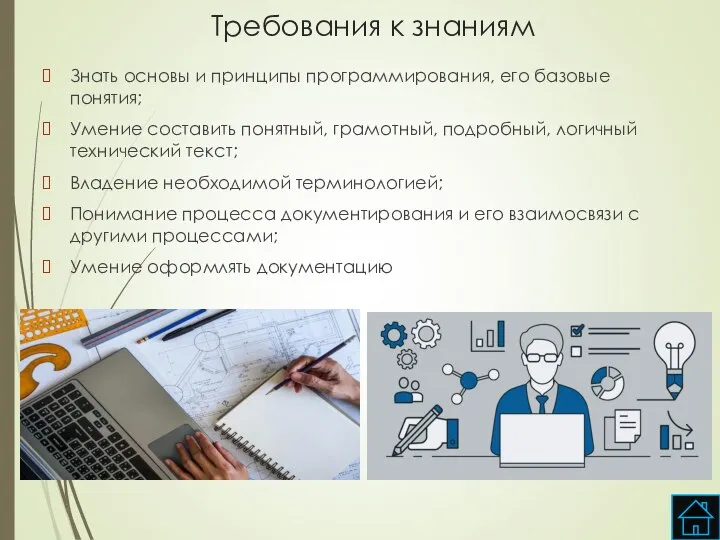 Требования к знаниям

Знать основы и принципы программирования, его базовые понятия;

Умение составить понятный, грамотный, подробный, логичный технический текст;

Владение необходимой терминологией;

Понимание процесса документирования и его взаимосвязи с другими процессами;

Умение оформлять документацию